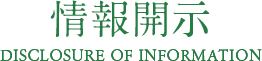 情報開示

DISCLOSURE OF INFORMATION